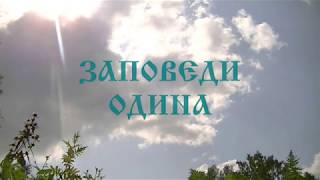 ЗАПОВЕДИ
ОДИНА